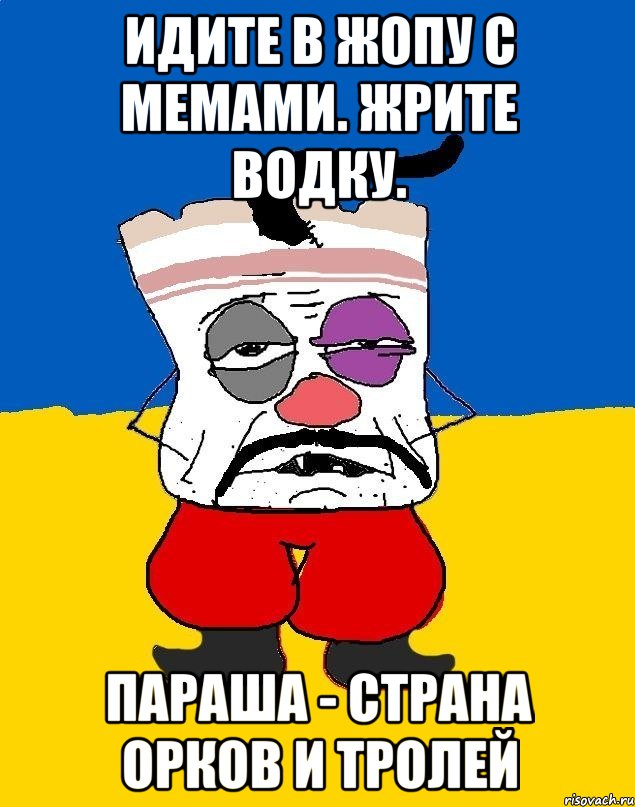 ИДИТЕ В ЖОПУ С МЕМАМИ. ЖРИТЕ ВОДКУ.

ПАРАША - СТРАНА ОРКОВ И ТРОЛЕЙ

risovach.ru